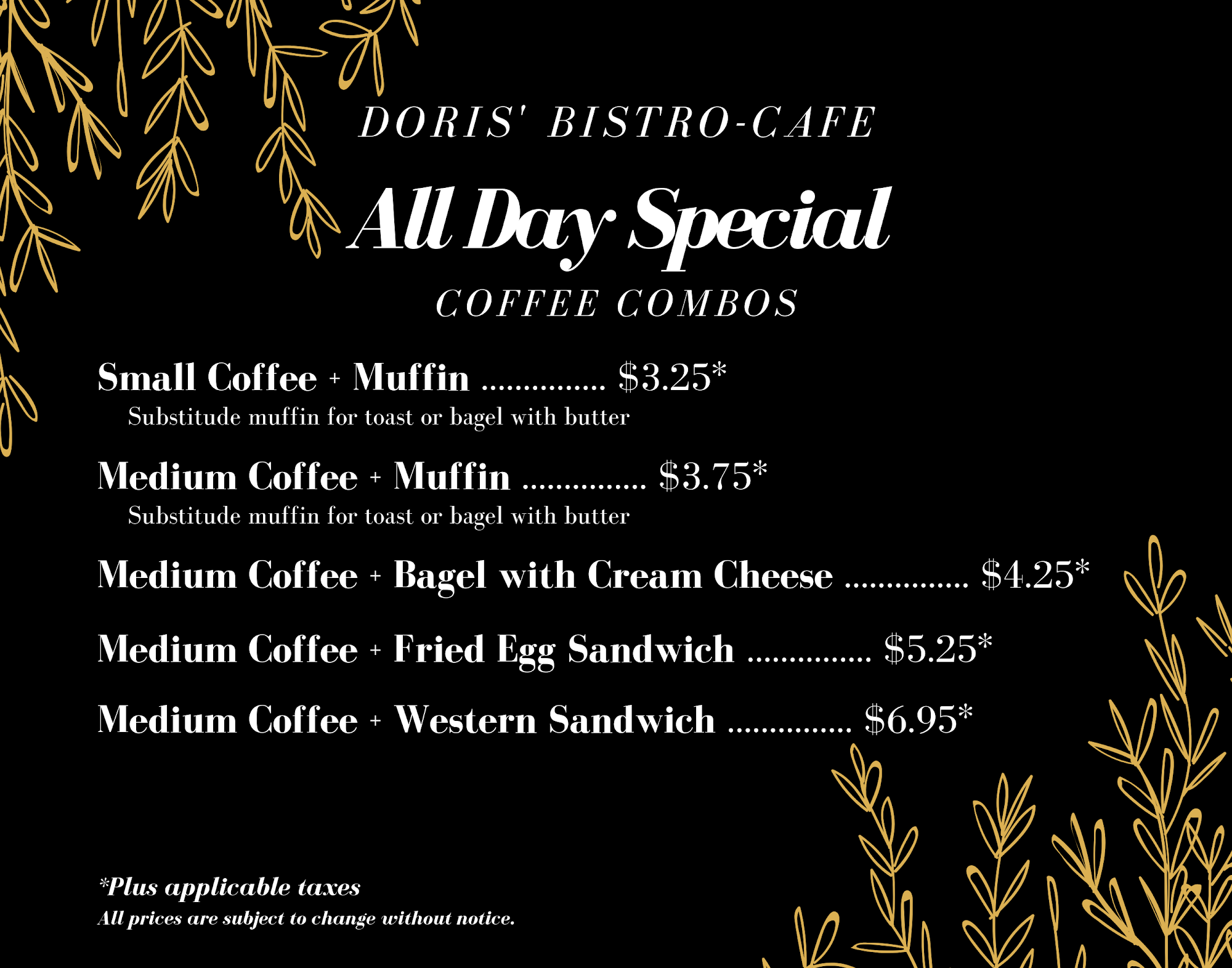 DORIS' BISTRO-CAFE

All Day Special

COFFEE COMBOS

Small Coffee + Muffin $3.25*
Substitude muffin for toast or bagel with butter

Medium Coffee + Muffin $3.75*
Substitude muffin for toast or bagel with butter

Medium Coffee + Bagel with Cream Cheese $4.25*

Medium Coffee + Fried Egg Sandwich $5.25*

Medium Coffee + Western Sandwich $6.95*

*Plus applicable taxes
All prices are subject to change without notice.